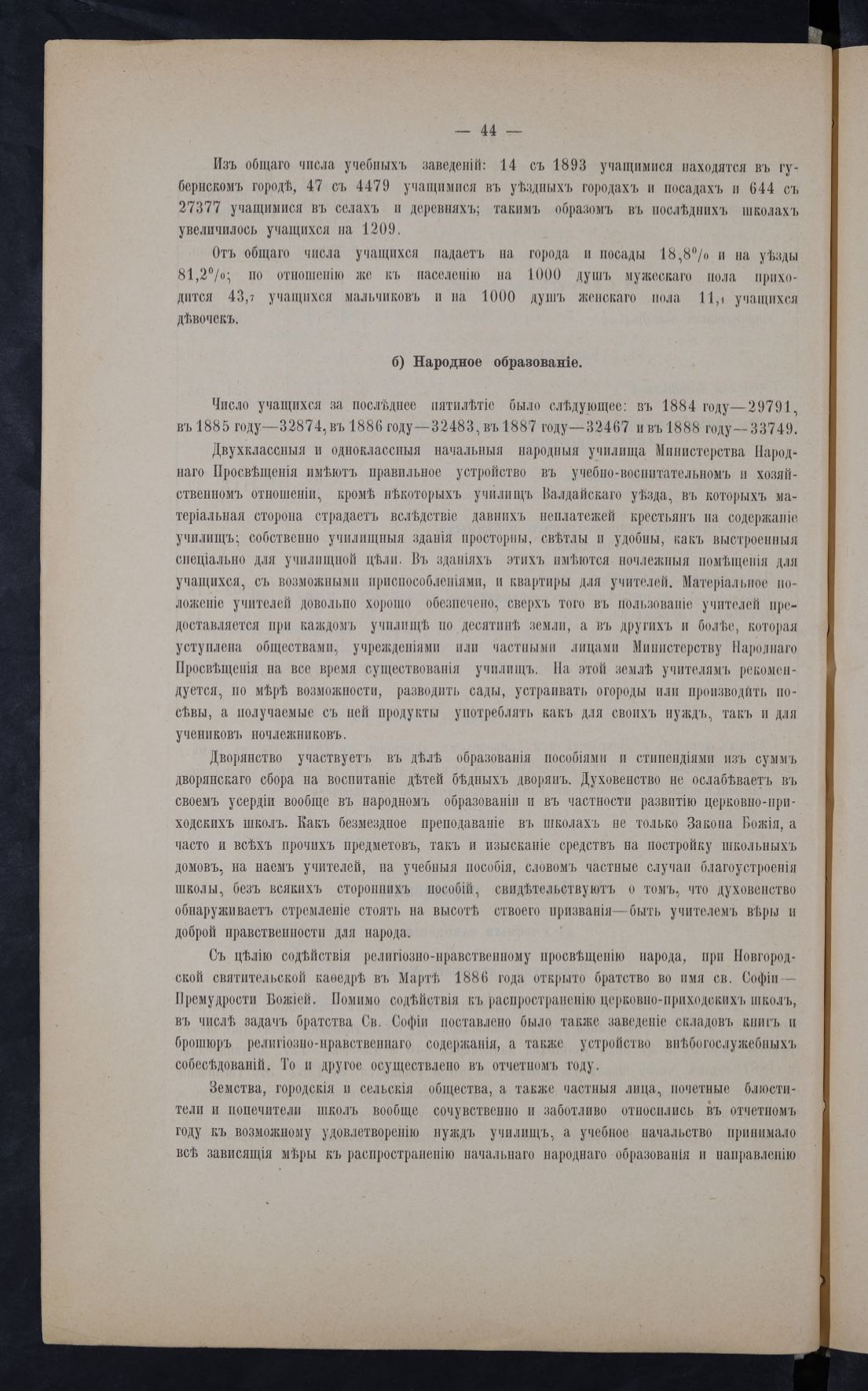 — 44 —

Изъ общаго числа учебныхъ заведеній: 14 съ 1893 учащимися находятся въ губернскомъ городѣ, 47 съ 4479 учащимися въ уѣздныхъ городахъ и посадахъ и 644 съ 27377 учащимися въ селахъ и деревняхъ; такимъ образомъ въ послѣднихъ школахъ увеличилось учащихся на 1209.

Отъ общаго числа учащихся падаетъ на города и посады 18,8% и на уѣзды 81,2%; по отношенію же къ населенію на 1000 душъ мужескаго пола приходится 43,7 учащихся мальчиковъ и на 1000 душъ женскаго пола 11,1 учащихся дѣвочекъ.

б) Народное образованіе.

Число учащихся за послѣднее пятилѣтіе было слѣдующее: въ 1884 году—29791, въ 1885 году—32874, въ 1886 году—32483, въ 1887 году—32467 и въ 1888 году—33749.

Двухклассныя и одноклассныя начальныя народныя училища Министерства Народнаго Просвѣщенія имѣютъ правильное устройство въ учебно-воспитательномъ и хозяйственномъ отношеніи, кромѣ нѣкоторыхъ училищъ Валдайскаго уѣзда, въ которыхъ матеріальная сторона страдаетъ вслѣдствіе давнихъ неплатежей крестьянъ на содержаніе училищъ; собственно училищныя зданія просторны, свѣтлы и удобны, какъ выстроенныя спеціально для училищной цѣли. Въ зданіяхъ этихъ имѣются ночлежныя помѣщенія для учащихся, съ возможными приспособленіями, и квартиры для учителей. Матеріальное положеніе учителей довольно хорошо обезпечено, сверхъ того въ пользованіе учителей предоставляется при каждомъ училищѣ по десятинѣ земли, а въ другихъ и болѣе, которая уступлена обществами, учрежденіями или частными лицами Министерству Народнаго Просвѣщенія на все время существованія училищъ. На этой землѣ учителямъ рекомендуется, по мѣрѣ возможности, разводить сады, устраивать огороды или производить посѣвы, а получаемые съ ней продукты употреблять какъ для своихъ нуждъ, такъ и для учениковъ ночлежниковъ.

Дворянство участвуетъ въ дѣлѣ образованія пособіями и стипендіями изъ суммъ дворянскаго сбора на воспитаніе дѣтей бѣдныхъ дворянъ. Духовенство не ослабѣваетъ въ своемъ усердіи вообще въ народномъ образованіи и въ частности развитію церковно-приходскихъ школъ. Какъ безмездное преподаваніе въ школахъ не только Закона Божія, а часто и всѣхъ прочихъ предметовъ, такъ и изысканіе средствъ на постройку школьныхъ домовъ, на наемъ учителей, на учебныя пособія, словомъ частные случаи благоустроенія школы, безъ всякихъ стороннихъ пособій, свидѣтельствуютъ о томъ, что духовенство обнаруживаетъ стремленіе стоять на высотѣ ствоего призванія—быть учителемъ вѣры и доброй нравственности для народа.

Съ цѣлію содѣйствія религіозно-нравственному просвѣщенію народа, при Новгородской святительской каѳедрѣ въ Мартѣ 1886 года открыто братство во имя св. Софіи—Премудрости Божіей. Помимо содѣйствія къ распространенію церковно-приходскихъ школъ, въ числѣ задачъ братства Св. Софіи поставлено было также заведеніе складовъ книгъ и брошюръ религіозно-нравственнаго содержанія, а также устройство внѣбогослужебныхъ собесѣдованій. То и другое осуществлено въ отчетномъ году.

Земства, городскія и сельскія общества, а также частныя лица, почетные блюстители и попечители школъ вообще сочувственно и заботливо относились въ отчетномъ году къ возможному удовлетворенію нуждъ училищъ, а учебное начальство принимало всѣ зависящія мѣры къ распространенію начальнаго народнаго образованія и направленію